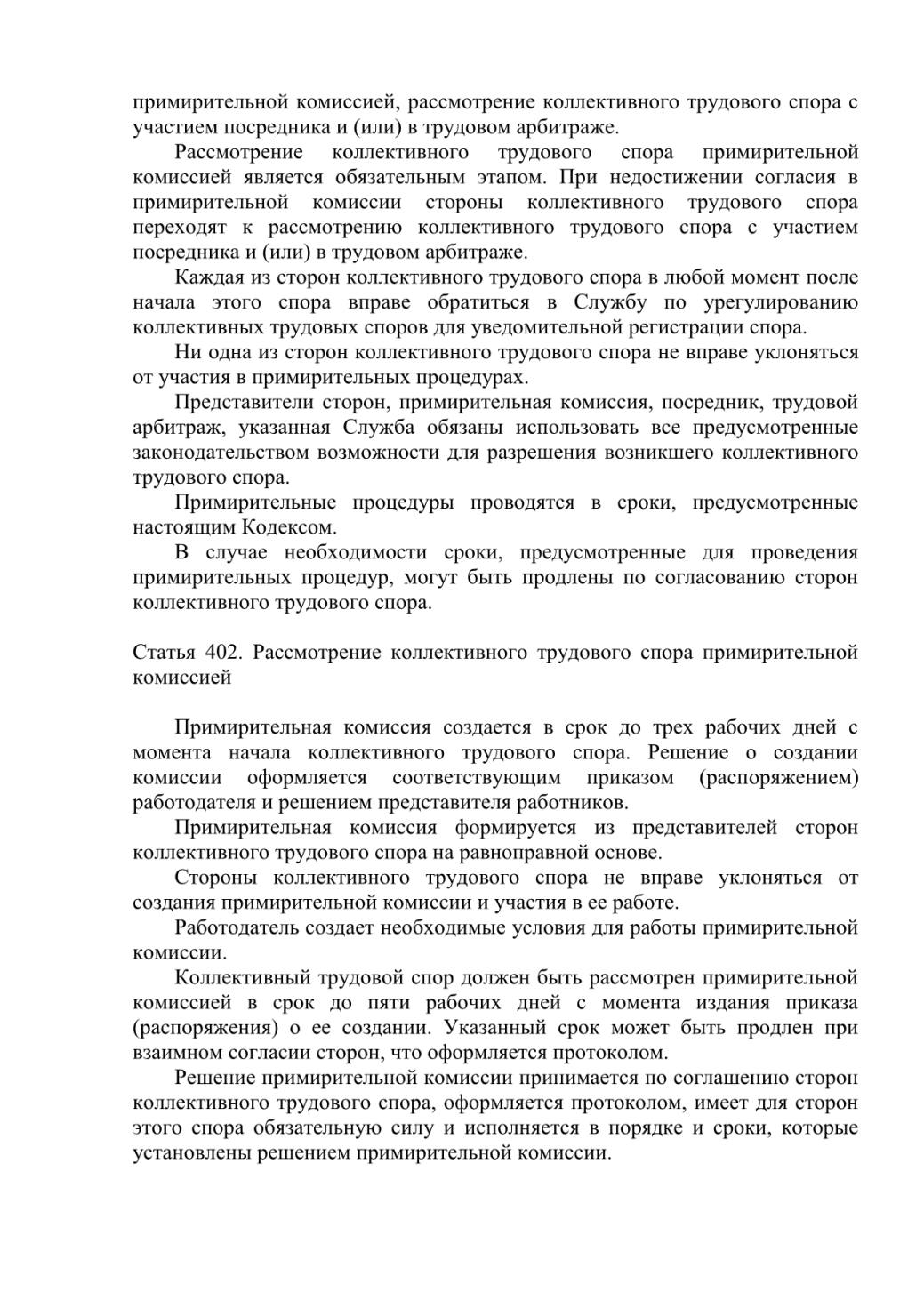 примирительной комиссией, рассмотрение коллективного трудового спора с участием посредника и (или) в трудовом арбитраже.

Рассмотрение коллективного трудового спора примирительной комиссией является обязательным этапом. При недостижении согласия в примирительной комиссии стороны коллективного трудового спора переходят к рассмотрению коллективного трудового спора с участием посредника и (или) в трудовом арбитраже.

Каждая из сторон коллективного трудового спора в любой момент после начала этого спора вправе обратиться в Службу по урегулированию коллективных трудовых споров для уведомительной регистрации спора.

Ни одна из сторон коллективного трудового спора не вправе уклоняться от участия в примирительных процедурах.

Представители сторон, примирительная комиссия, посредник, трудовой арбитраж, указанная Служба обязаны использовать все предусмотренные законодательством возможности для разрешения возникшего коллективного трудового спора.

Примирительные процедуры проводятся в сроки, предусмотренные настоящим Кодексом.

В случае необходимости сроки, предусмотренные для проведения примирительных процедур, могут быть продлены по согласованию сторон коллективного трудового спора.

Статья 402. Рассмотрение коллективного трудового спора примирительной комиссией

Примирительная комиссия создается в срок до трех рабочих дней с момента начала коллективного трудового спора. Решение о создании комиссии оформляется соответствующим приказом (распоряжением) работодателя и решением представителя работников.

Примирительная комиссия формируется из представителей сторон коллективного трудового спора на равноправной основе.

Стороны коллективного трудового спора не вправе уклоняться от создания примирительной комиссии и участия в ее работе.

Работодатель создает необходимые условия для работы примирительной комиссии.

Коллективный трудовой спор должен быть рассмотрен примирительной комиссией в срок до пяти рабочих дней с момента издания приказа (распоряжения) о ее создании. Указанный срок может быть продлен при взаимном согласии сторон, что оформляется протоколом.

Решение примирительной комиссии принимается по соглашению сторон коллективного трудового спора, оформляется протоколом, имеет для сторон этого спора обязательную силу и исполняется в порядке и сроки, которые установлены решением примирительной комиссии.